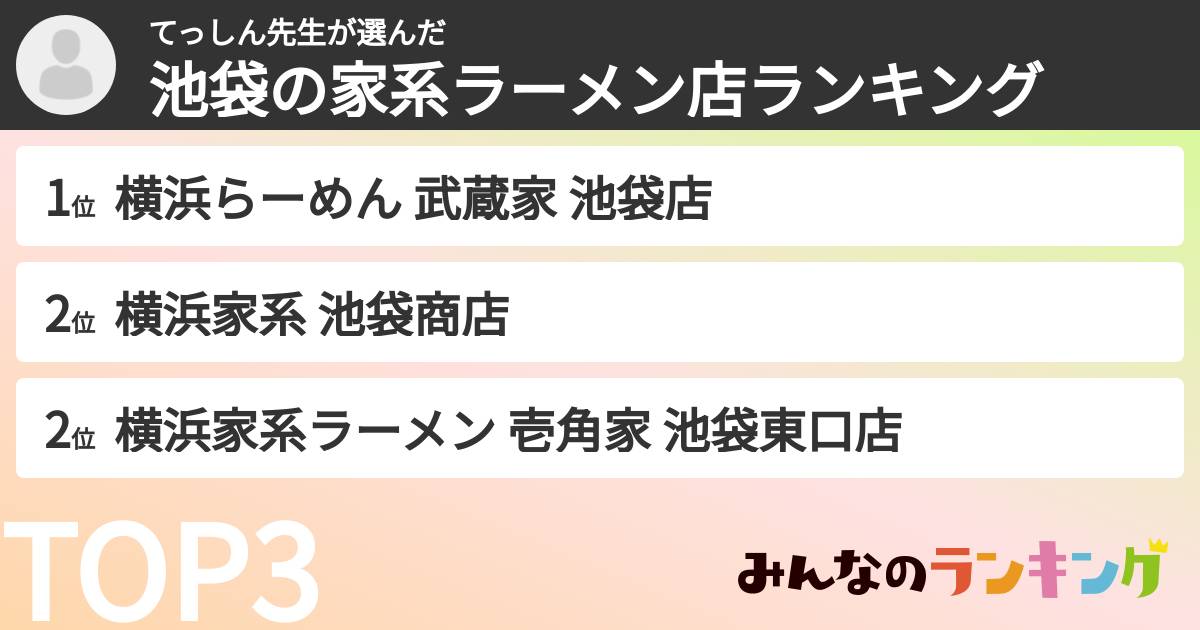 てっしん先生が選んだ
池袋の家系ラーメン店ランキング

1位 横浜らーめん 武蔵家 池袋店

2位 横浜家系 池袋商店

2位 横浜家系ラーメン 壱角家 池袋東口店

TOP3

みんなのランキング